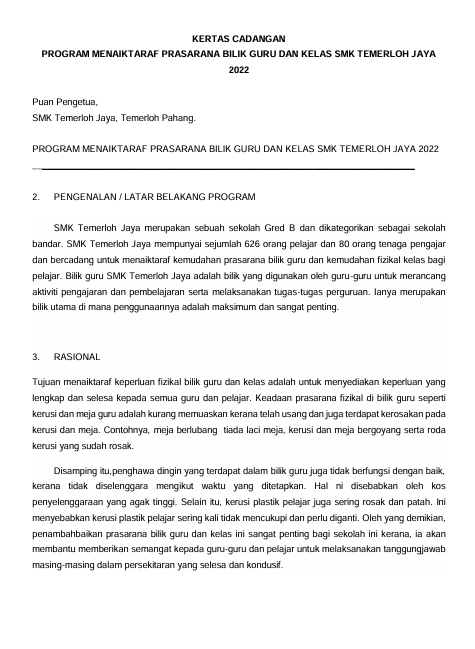 KERTAS CADANGAN
PROGRAM MENAIKTARAF PRASARANA BILIK GURU DAN KELAS SMK TEMERLOH JAYA 2022

Puan Pengetua,
SMK Temerloh Jaya, Temerloh Pahang.

PROGRAM MENAIKTARAF PRASARANA BILIK GURU DAN KELAS SMK TEMERLOH JAYA 2022

2. PENGENALAN / LATAR BELAKANG PROGRAM

SMK Temerloh Jaya merupakan sebuah sekolah Gred B dan dikategorikan sebagai sekolah bandar. SMK Temerloh Jaya mempunyai sejumlah 626 orang pelajar dan 80 orang tenaga pengajar dan bercadang untuk menaiktaraf kemudahan prasarana bilik guru dan kemudahan fizikal kelas bagi pelajar. Bilik guru SMK Temerloh Jaya adalah bilik yang digunakan oleh guru-guru untuk merancang aktiviti pengajaran dan pembelajaran serta melaksanakan tugas-tugas perguruan. Ianya merupakan bilik utama di mana penggunaannya adalah maksimum dan sangat penting.

3. RASIONAL

Tujuan menaiktaraf keperluan fizikal bilik guru dan kelas adalah untuk menyediakan keperluan yang lengkap dan selesa kepada semua guru dan pelajar. Keadaan prasarana fizikal di bilik guru seperti kerusi dan meja guru adalah kurang memuaskan kerana telah usang dan juga terdapat kerosakan pada kerusi dan meja. Contohnya, meja berlubang tiada laci meja, kerusi dan meja bergoyang serta roda kerusi yang sudah rosak.

Disamping itu,penghawa dingin yang terdapat dalam bilik guru juga tidak berfungsi dengan baik, kerana tidak diselenggara mengikut waktu yang ditetapkan. Hal ni disebabkan oleh kos penyelenggaraan yang agak tinggi. Selain itu, kerusi plastik pelajar juga sering rosak dan patah. Ini menyebabkan kerusi plastik pelajar sering kali tidak mencukupi dan perlu diganti. Oleh yang demikian, penambahbaikan prasarana bilik guru dan kelas ini sangat penting bagi sekolah ini kerana, ia akan membantu memberikan semangat kepada guru-guru dan pelajar untuk melaksanakan tanggungjawab masing-masing dalam persekitaran yang selesa dan kondusif.